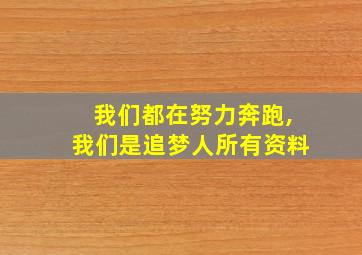 我们都在努力奔跑，
我们是追梦人所有资料